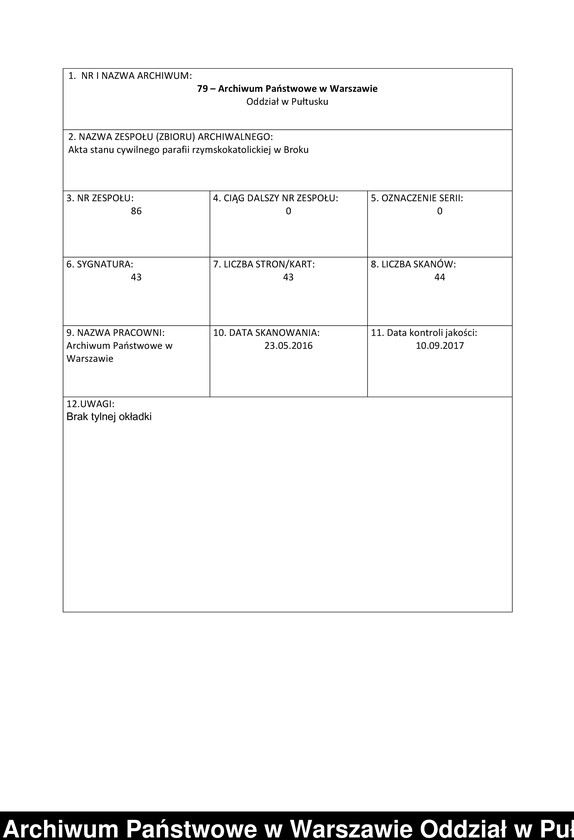 1. NR I NAZWA ARCHIWUM:
79 – Archiwum Państwowe w Warszawie
Oddział w Pułtusku

2. NAZWA ZESPOŁU (ZBIORU) ARCHIWALNEGO:
Akta stanu cywilnego parafii rzymskokatolickiej w Broku

| 3. NR ZESPOŁU: 86 | 4. CIĄG DALSZY NR ZESPOŁU: 0 | 5. OZNACZENIE SERII: 0 |
|---|---|---|
| 6. SYGNATURA: 43 | 7. LICZBA STRON/KART: 43 | 8. LICZBA SKANÓW: 44 |
| 9. NAZWA PRACOWNI: Archiwum Państwowe w Warszawie | 10. DATA SKANOWANIA: 23.05.2016 | 11. Data kontroli jakości: 10.09.2017 |

12.UWAGI:
Brak tylnej okładki

Archiwum Państwowe w Warszawie Oddział w Puł